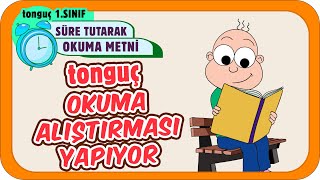 tonguç 1.SINIF

SÜRE TUTARAK
OKUMA METNİ

tonguç
OKUMA
ALIŞTIRMASI
YAPIYOR